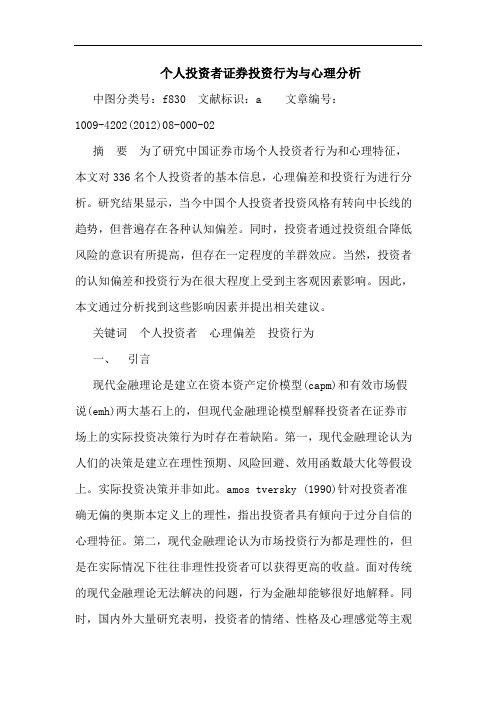 个人投资者证券投资行为与心理分析

中图分类号：f830　文献标识：a　　文章编号：1009-4202(2012)08-000-02

摘　要　为了研究中国证券市场个人投资者行为和心理特征，本文对336名个人投资者的基本信息，心理偏差和投资行为进行分析。研究结果显示，当今中国个人投资者投资风格有转向中长线的趋势，但普遍存在各种认知偏差。同时，投资者通过投资组合降低风险的意识有所提高，但存在一定程度的羊群效应。当然，投资者的认知偏差和投资行为在很大程度上受到主客观因素影响。因此，本文通过分析找到这些影响因素并提出相关建议。

关键词　个人投资者　心理偏差　投资行为

一、　引言

现代金融理论是建立在资本资产定价模型(capm)和有效市场假说(emh)两大基石上的，但现代金融理论模型解释投资者在证券市场上的实际投资决策行为时存在着缺陷。第一，现代金融理论认为人们的决策是建立在理性预期、风险回避、效用函数最大化等假设上。实际投资决策并非如此。amos tversky (1990)针对投资者准确无偏的奥斯本定义上的理性，指出投资者具有倾向于过分自信的心理特征。第二，现代金融理论认为市场投资行为都是理性的，但是在实际情况下往往非理性投资者可以获得更高的收益。面对传统的现代金融理论无法解决的问题，行为金融却能够很好地解释。同时，国内外大量研究表明，投资者的情绪、性格及心理感觉等主观